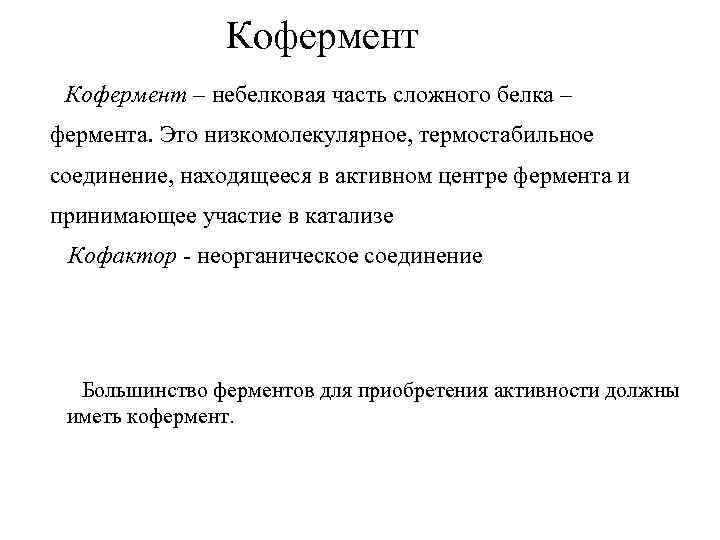 Кофермент

Кофермент – небелковая часть сложного белка – фермента. Это низкомолекулярное, термостабильное соединение, находящееся в активном центре фермента и принимающее участие в катализе

Кофактор - неорганическое соединение

Большинство ферментов для приобретения активности должны иметь кофермент.